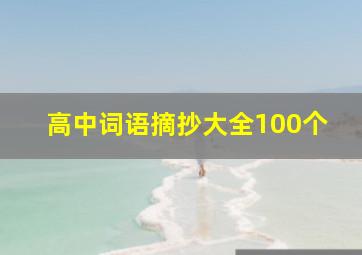 高中词语摘抄大全100个